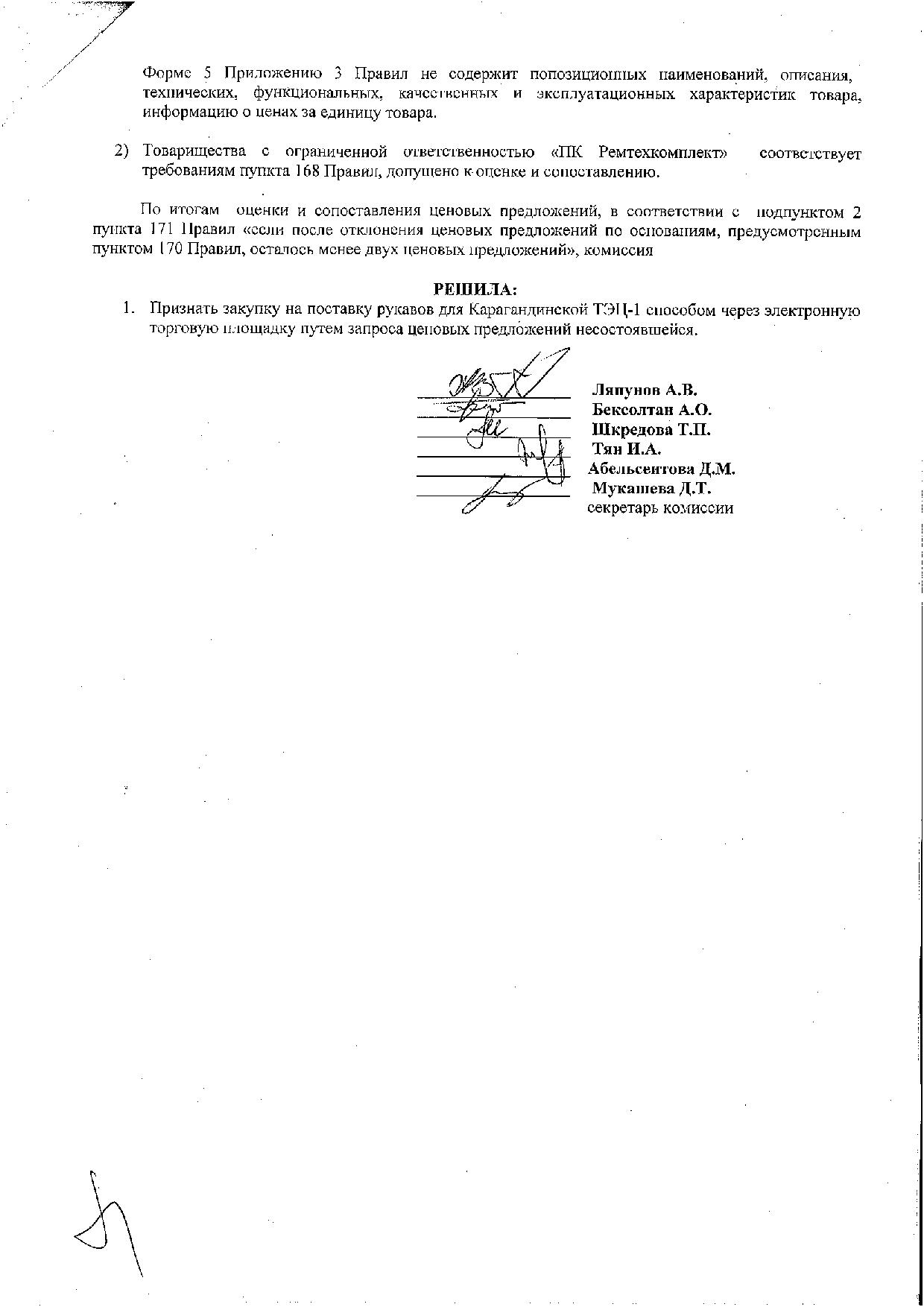 Форме 5 Приложению 3 Правил не содержит попозиционных наименований, описания, технических, функциональных, качественных и эксплуатационных характеристик товара, информацию о ценах за единицу товара.

2) Товарищества с ограниченной ответственностью «ПК Ремтехкомплект» соответствует требованиям пункта 168 Правил, допущено к оценке и сопоставлению.

По итогам оценки и сопоставления ценовых предложений, в соответствии с подпунктом 2 пункта 171 Правил «если после отклонения ценовых предложений по основаниям, предусмотренным пунктом 170 Правил, осталось менее двух ценовых предложений», комиссия

РЕШИЛА:
1. Признать закупку на поставку рукавов для Карагандинской ТЭЦ-1 способом через электронную торговую площадку путем запроса ценовых предложений несостоявшейся.

Ляпунов А.В.
Бексолтан А.О.
Шкредова Т.П.
Тян И.А.
Абельсеитова Д.М.
Мукашева Д.Т.
секретарь комиссии